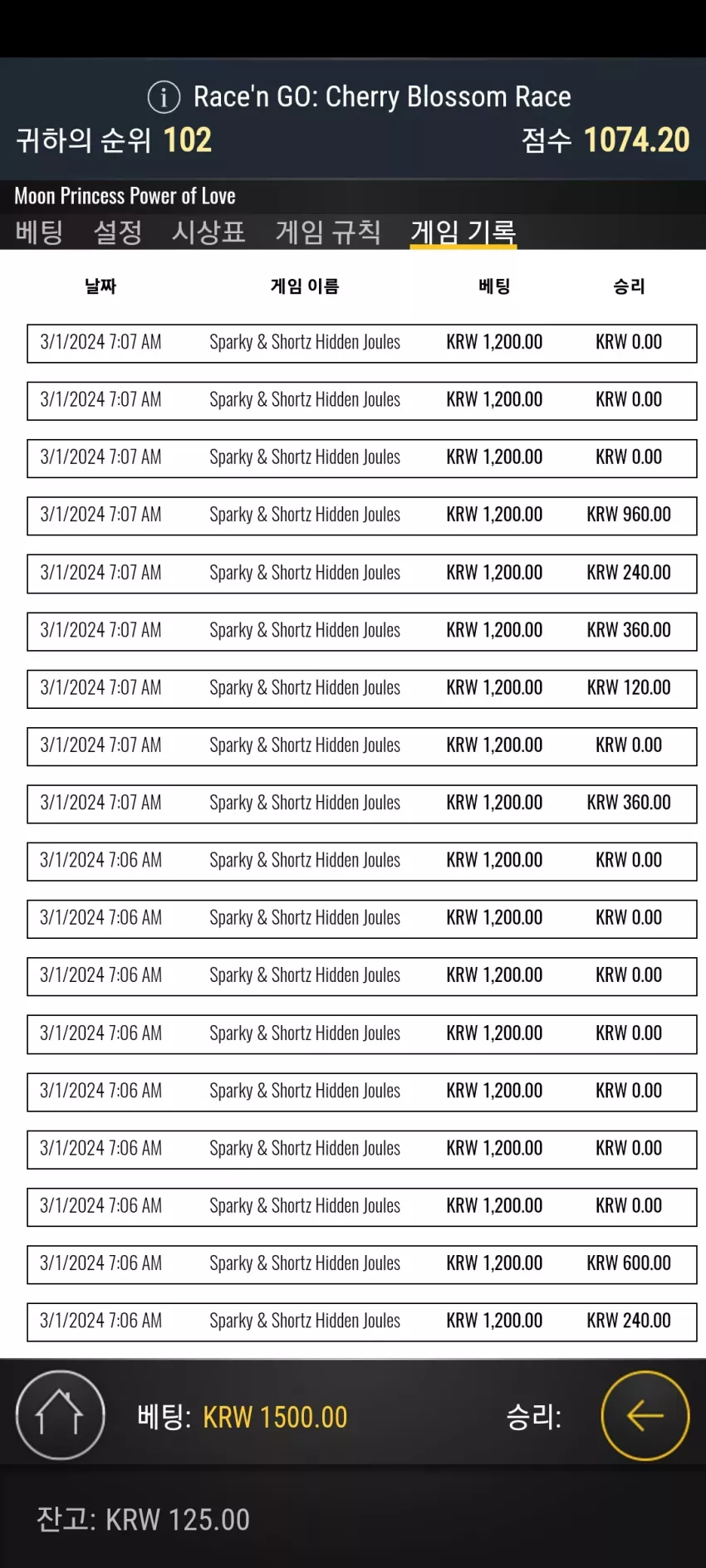 Race'n GO: Cherry Blossom Race
귀하의 순위 102
점수 1074.20

Moon Princess Power of Love

베팅 설정 시상표 게임 규칙 게임 기록

| 날짜 | 게임 이름 | 베팅 | 승리 |
|---|---|---|---|
| 3/1/2024 7:07 AM | Sparky & Shortz Hidden Joules | KRW 1,200.00 | KRW 0.00 |
| 3/1/2024 7:07 AM | Sparky & Shortz Hidden Joules | KRW 1,200.00 | KRW 0.00 |
| 3/1/2024 7:07 AM | Sparky & Shortz Hidden Joules | KRW 1,200.00 | KRW 0.00 |
| 3/1/2024 7:07 AM | Sparky & Shortz Hidden Joules | KRW 1,200.00 | KRW 960.00 |
| 3/1/2024 7:07 AM | Sparky & Shortz Hidden Joules | KRW 1,200.00 | KRW 240.00 |
| 3/1/2024 7:07 AM | Sparky & Shortz Hidden Joules | KRW 1,200.00 | KRW 360.00 |
| 3/1/2024 7:07 AM | Sparky & Shortz Hidden Joules | KRW 1,200.00 | KRW 120.00 |
| 3/1/2024 7:07 AM | Sparky & Shortz Hidden Joules | KRW 1,200.00 | KRW 0.00 |
| 3/1/2024 7:07 AM | Sparky & Shortz Hidden Joules | KRW 1,200.00 | KRW 360.00 |
| 3/1/2024 7:06 AM | Sparky & Shortz Hidden Joules | KRW 1,200.00 | KRW 0.00 |
| 3/1/2024 7:06 AM | Sparky & Shortz Hidden Joules | KRW 1,200.00 | KRW 0.00 |
| 3/1/2024 7:06 AM | Sparky & Shortz Hidden Joules | KRW 1,200.00 | KRW 0.00 |
| 3/1/2024 7:06 AM | Sparky & Shortz Hidden Joules | KRW 1,200.00 | KRW 0.00 |
| 3/1/2024 7:06 AM | Sparky & Shortz Hidden Joules | KRW 1,200.00 | KRW 0.00 |
| 3/1/2024 7:06 AM | Sparky & Shortz Hidden Joules | KRW 1,200.00 | KRW 0.00 |
| 3/1/2024 7:06 AM | Sparky & Shortz Hidden Joules | KRW 1,200.00 | KRW 0.00 |
| 3/1/2024 7:06 AM | Sparky & Shortz Hidden Joules | KRW 1,200.00 | KRW 600.00 |
| 3/1/2024 7:06 AM | Sparky & Shortz Hidden Joules | KRW 1,200.00 | KRW 240.00 |

베팅: KRW 1500.00
승리:

잔고: KRW 125.00